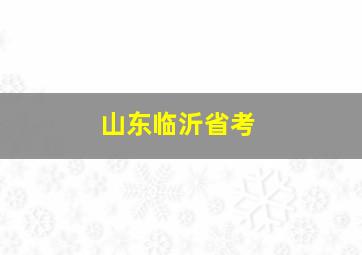 山东临沂省考